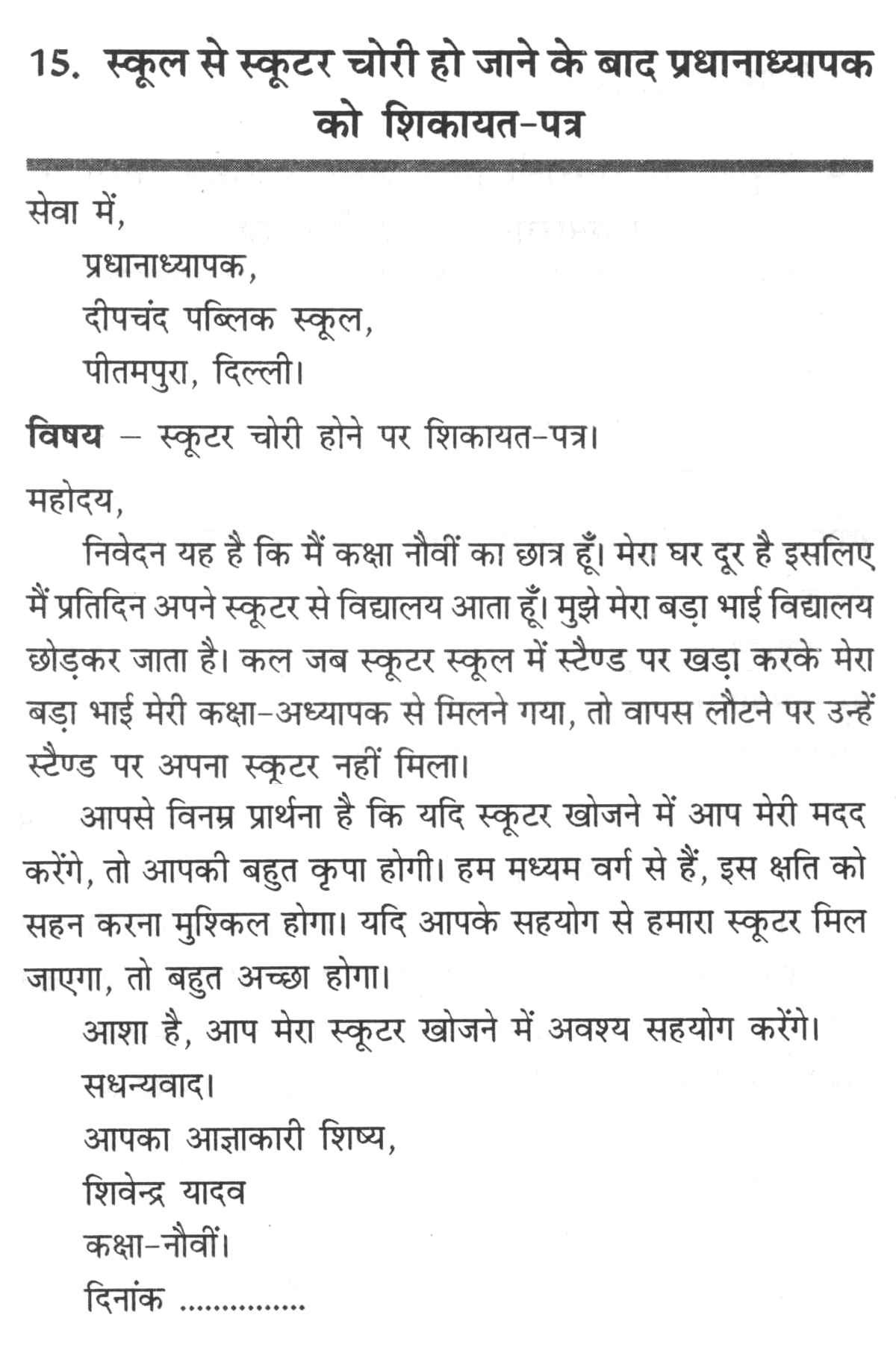 15. स्कूल से स्कूटर चोरी हो जाने के बाद प्रधानाध्यापक को शिकायत-पत्र

सेवा में,
प्रधानाध्यापक,
दीपचंद पब्लिक स्कूल,
पीतमपुरा, दिल्ली।

विषय – स्कूटर चोरी होने पर शिकायत-पत्र।

महोदय,
निवेदन यह है कि मैं कक्षा नौवीं का छात्र हूँ। मेरा घर दूर है इसलिए मैं प्रतिदिन अपने स्कूटर से विद्यालय आता हूँ। मुझे मेरा बड़ा भाई विद्यालय छोड़कर जाता है। कल जब स्कूटर स्कूल में स्टैण्ड पर खड़ा करके मेरा बड़ा भाई मेरी कक्षा-अध्यापक से मिलने गया, तो वापस लौटने पर उन्हें स्टैण्ड पर अपना स्कूटर नहीं मिला।

आपसे विनम्र प्रार्थना है कि यदि स्कूटर खोजने में आप मेरी मदद करेंगे, तो आपकी बहुत कृपा होगी। हम मध्यम वर्ग से हैं, इस क्षति को सहन करना मुश्किल होगा। यदि आपके सहयोग से हमारा स्कूटर मिल जाएगा, तो बहुत अच्छा होगा।

आशा है, आप मेरा स्कूटर खोजने में अवश्य सहयोग करेंगे।
सधन्यवाद।
आपका आज्ञाकारी शिष्य,
शिवेन्द्र यादव
कक्षा-नौवीं।
दिनांक ...............